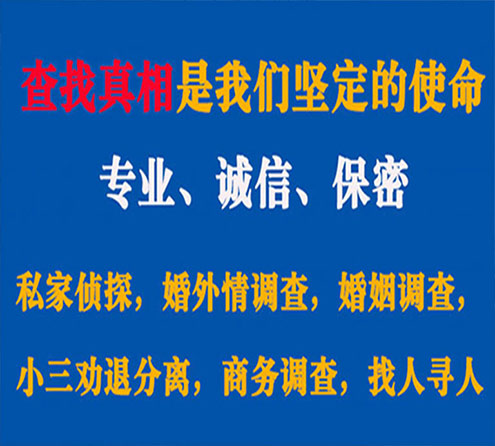 查找真相是我们坚定的使命

专业、诚信、保密

私家侦探，婚外情调查，婚姻调查，

小三劝退分离，商务调查，找人寻人